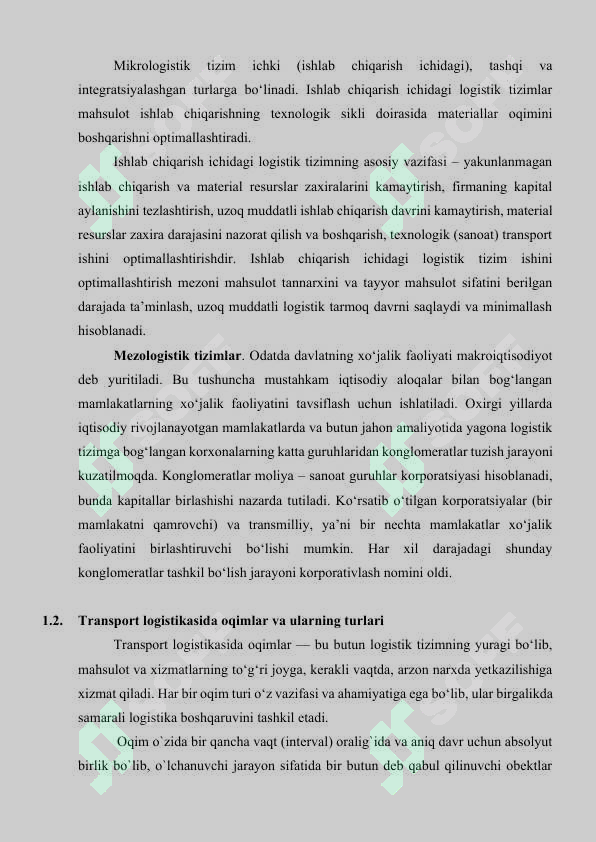 Mikrologistik tizim ichki (ishlab chiqarish ichidagi), tashqi va integratsiyalashgan turlarga bo‘linadi. Ishlab chiqarish ichidagi logistik tizimlar mahsulot ishlab chiqarishning texnologik sikli doirasida materiallar oqimini boshqarishni optimallashtiradi.

Ishlab chiqarish ichidagi logistik tizimning asosiy vazifasi – yakunlanmagan ishlab chiqarish va material resurslar zaxiralarini kamaytirish, firmaning kapital aylanishini tezlashtirish, uzoq muddatli ishlab chiqarish davrini kamaytirish, material resurslar zaxira darajasini nazorat qilish va boshqarish, texnologik (sanoat) transport ishini optimallashtirishdir. Ishlab chiqarish ichidagi logistik tizim ishini optimallashtirish mezoni mahsulot tannarxini va tayyor mahsulot sifatini berilgan darajada ta’minlash, uzoq muddatli logistik tarmoq davrni saqlaydi va minimallash hisoblanadi.

**Mezologistik tizimlar**. Odatda davlatning xo‘jalik faoliyati makroiqtisodiyot deb yuritiladi. Bu tushuncha mustahkam iqtisodiy aloqalar bilan bog‘langan mamlakatlarning xo‘jalik faoliyatini tavsiflash uchun ishlatiladi. Oxirgi yillarda iqtisodiy rivojlanayotgan mamlakatlarda va butun jahon amaliyotida yagona logistik tizimga bog‘langan korxonalarning katta guruhlaridan konglomeratlar tuzish jarayoni kuzatilmoqda. Konglomeratlar moliya – sanoat guruhlar korporatsiyasi hisoblanadi, bunda kapitallar birlashishi nazarda tutiladi. Ko‘rsatib o‘tilgan korporatsiyalar (bir mamlakatni qamrovchi) va transmilliy, ya’ni bir nechta mamlakatlar xo‘jalik faoliyatini birlashtiruvchi bo‘lishi mumkin. Har xil darajadagi shunday konglomeratlar tashkil bo‘lish jarayoni korporativlash nomini oldi.

**1.2. Transport logistikasida oqimlar va ularning turlari**

Transport logistikasida oqimlar — bu butun logistik tizimning yuragi bo‘lib, mahsulot va xizmatlarning to‘g‘ri joyga, kerakli vaqtda, arzon narxda yetkazilishiga xizmat qiladi. Har bir oqim turi o‘z vazifasi va ahamiyatiga ega bo‘lib, ular birgalikda samarali logistika boshqaruvini tashkil etadi.

Oqim o`zida bir qancha vaqt (interval) oralig`ida va aniq davr uchun absolyut birlik bo`lib, o`lchanuvchi jarayon sifatida bir butun deb qabul qilinuvchi obektlar